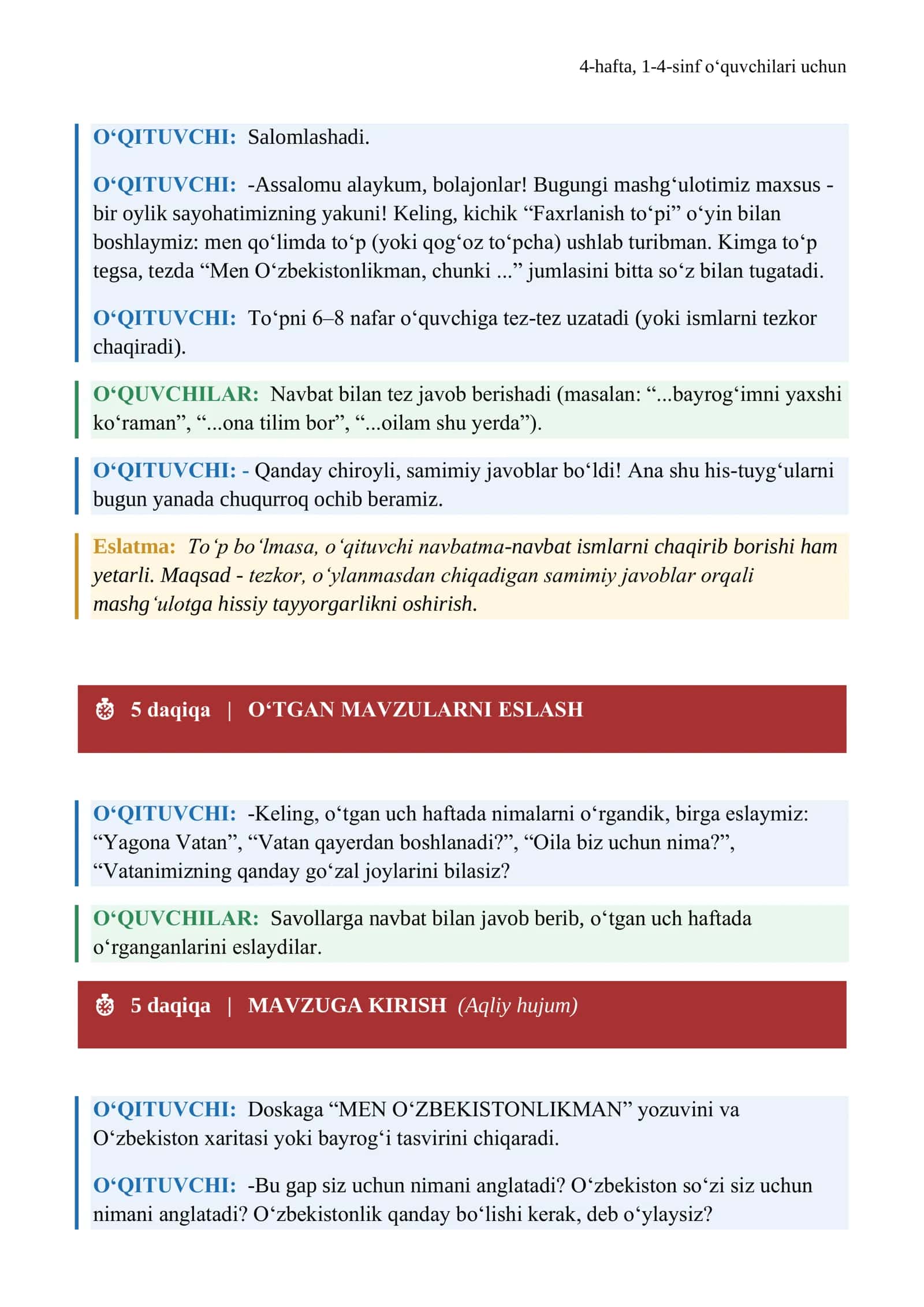 4-hafta, 1-4-sinf o'quvchilari uchun

O'QITUVCHI: Salomlashadi.

O'QITUVCHI: -Assalomu alaykum, bolajonlar! Bugungi mashg'ulotimiz maxsus - bir oylik sayohatimizning yakuni! Keling, kichik "Faxrlanish to'pi" o'yin bilan boshlaymiz: men qo'limda to'p (yoki qog'oz to'pcha) ushlab turibman. Kimga to'p tegsa, tezda "Men O'zbekistonlikman, chunki ..." jumlasini bitta so'z bilan tugatadi.

O'QITUVCHI: To'pni 6–8 nafar o'quvchiga tez-tez uzatadi (yoki ismlarni tezkor chaqiradi).

O'QUVCHILAR: Navbat bilan tez javob berishadi (masalan: "...bayrog'imni yaxshi ko'raman", "...ona tilim bor", "...oilam shu yerda").

O'QITUVCHI: - Qanday chiroyli, samimiy javoblar bo'ldi! Ana shu his-tuyg'ularni bugun yanada chuqurroq ochib beramiz.

Eslatma: To'p bo'lmasa, o'qituvchi navbatma-navbat ismlarni chaqirib borishi ham yetarli. Maqsad - tezkor, o'ylanmasdan chiqadigan samimiy javoblar orqali mashg'ulotga hissiy tayyorgarlikni oshirish.

5 daqiqa | O'TGAN MAVZULARNI ESLASH

O'QITUVCHI: -Keling, o'tgan uch haftada nimalarni o'rgandik, birga eslaymiz: "Yagona Vatan", "Vatan qayerdan boshlanadi?", "Oila biz uchun nima?", "Vatanimizning qanday go'zal joylarini bilasiz?

O'QUVCHILAR: Savollarga navbat bilan javob berib, o'tgan uch haftada o'rganganlarini eslaydilar.

5 daqiqa | MAVZUGA KIRISH (Aqliy hujum)

O'QITUVCHI: Doskaga "MEN O'ZBEKISTONLIKMAN" yozuvini va O'zbekiston xaritasi yoki bayrog'i tasvirini chiqaradi.

O'QITUVCHI: -Bu gap siz uchun nimani anglatadi? O'zbekiston so'zi siz uchun nimani anglatadi? O'zbekistonlik qanday bo'lishi kerak, deb o'ylaysiz?